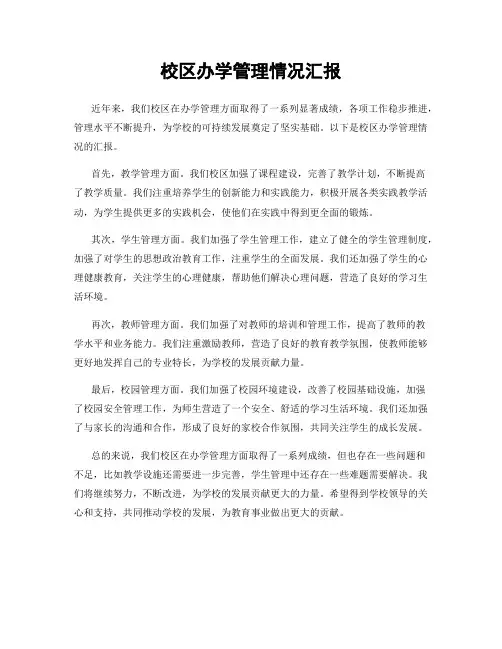 校区办学管理情况汇报

近年来，我们校区在办学管理方面取得了一系列显著成绩，各项工作稳步推进，管理水平不断提升，为学校的可持续发展奠定了坚实基础。以下是校区办学管理情况的汇报。

首先，教学管理方面。我们校区加强了课程建设，完善了教学计划，不断提高了教学质量。我们注重培养学生的创新能力和实践能力，积极开展各类实践教学活动，为学生提供更多的实践机会，使他们在实践中得到更全面的锻炼。

其次，学生管理方面。我们加强了学生管理工作，建立了健全的学生管理制度，加强了对学生的思想政治教育工作，注重学生的全面发展。我们还加强了学生的心理健康教育，关注学生的心理健康，帮助他们解决心理问题，营造了良好的学习生活环境。

再次，教师管理方面。我们加强了对教师的培训和管理工作，提高了教师的教学水平和业务能力。我们注重激励教师，营造了良好的教育教学氛围，使教师能够更好地发挥自己的专业特长，为学校的发展贡献力量。

最后，校园管理方面。我们加强了校园环境建设，改善了校园基础设施，加强了校园安全管理工作，为师生营造了一个安全、舒适的学习生活环境。我们还加强了与家长的沟通和合作，形成了良好的家校合作氛围，共同关注学生的成长发展。

总的来说，我们校区在办学管理方面取得了一系列成绩，但也存在一些问题和不足，比如教学设施还需要进一步完善，学生管理中还存在一些难题需要解决。我们将继续努力，不断改进，为学校的发展贡献更大的力量。希望得到学校领导的关心和支持，共同推动学校的发展，为教育事业做出更大的贡献。